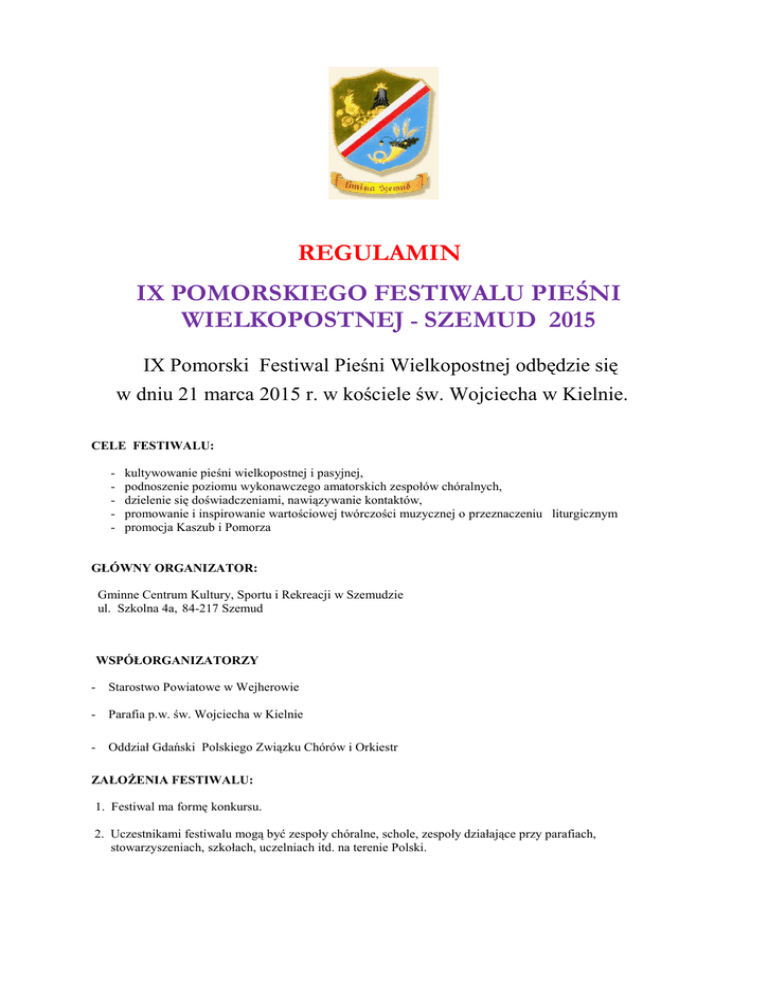 Gmina Szemud

REGULAMIN

IX POMORSKIEGO FESTIWALU PIEŚNI WIELKOPOSTNEJ - SZEMUD 2015

IX Pomorski Festiwal Pieśni Wielkopostnej odbędzie się w dniu 21 marca 2015 r. w kościele św. Wojciecha w Kielnie.

CELE FESTIWALU:

- kultywowanie pieśni wielkopostnej i pasyjnej,
- podnoszenie poziomu wykonawczego amatorskich zespołów chóralnych,
- dzielenie się doświadczeniami, nawiązywanie kontaktów,
- promowanie i inspirowanie wartościowej twórczości muzycznej o przeznaczeniu liturgicznym
- promocja Kaszub i Pomorza

GŁÓWNY ORGANIZATOR:

Gminne Centrum Kultury, Sportu i Rekreacji w Szemudzie
ul. Szkolna 4a, 84-217 Szemud

WSPÓŁORGANIZATORZY

- Starostwo Powiatowe w Wejherowie

- Parafia p.w. św. Wojciecha w Kielnie

- Oddział Gdański Polskiego Związku Chórów i Orkiestr

ZAŁOŻENIA FESTIWALU:

1. Festiwal ma formę konkursu.

2. Uczestnikami festiwalu mogą być zespoły chóralne, schole, zespoły działające przy parafiach, stowarzyszeniach, szkołach, uczelniach itd. na terenie Polski.